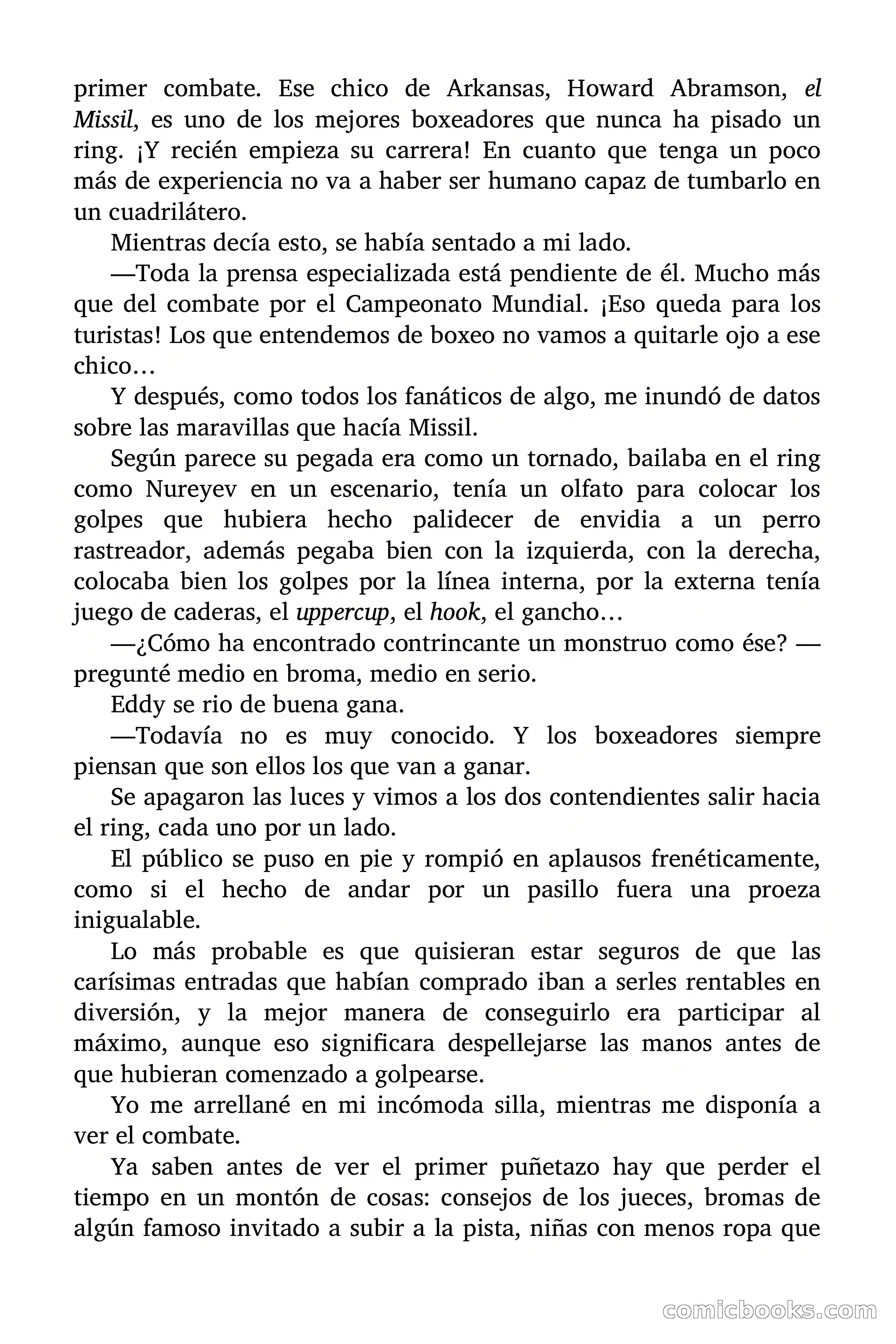 primer combate. Ese chico de Arkansas, Howard Abramson, el Missil, es uno de los mejores boxeadores que nunca ha pisado un ring. ¡Y recién empieza su carrera! En cuanto que tenga un poco más de experiencia no va a haber ser humano capaz de tumbarlo en un cuadrilátero.

Mientras decía esto, se había sentado a mi lado.

—Toda la prensa especializada está pendiente de él. Mucho más que del combate por el Campeonato Mundial. ¡Eso queda para los turistas! Los que entendemos de boxeo no vamos a quitarle ojo a ese chico…

Y después, como todos los fanáticos de algo, me inundó de datos sobre las maravillas que hacía Missil.

Según parece su pegada era como un tornado, bailaba en el ring como Nureyev en un escenario, tenía un olfato para colocar los golpes que hubiera hecho palidecer de envidia a un perro rastreador, además pegaba bien con la izquierda, con la derecha, colocaba bien los golpes por la línea interna, por la externa tenía juego de caderas, el uppercup, el hook, el gancho…

—¿Cómo ha encontrado contrincante un monstruo como ése? —pregunté medio en broma, medio en serio.

Eddy se rio de buena gana.

—Todavía no es muy conocido. Y los boxeadores siempre piensan que son ellos los que van a ganar.

Se apagaron las luces y vimos a los dos contendientes salir hacia el ring, cada uno por un lado.

El público se puso en pie y rompió en aplausos frenéticamente, como si el hecho de andar por un pasillo fuera una proeza inigualable.

Lo más probable es que quisieran estar seguros de que las carísimas entradas que habían comprado iban a serles rentables en diversión, y la mejor manera de conseguirlo era participar al máximo, aunque eso significara despellejarse las manos antes de que hubieran comenzado a golpearse.

Yo me arrellané en mi incómoda silla, mientras me disponía a ver el combate.

Ya saben antes de ver el primer puñetazo hay que perder el tiempo en un montón de cosas: consejos de los jueces, bromas de algún famoso invitado a subir a la pista, niñas con menos ropa que

comicbooks.com